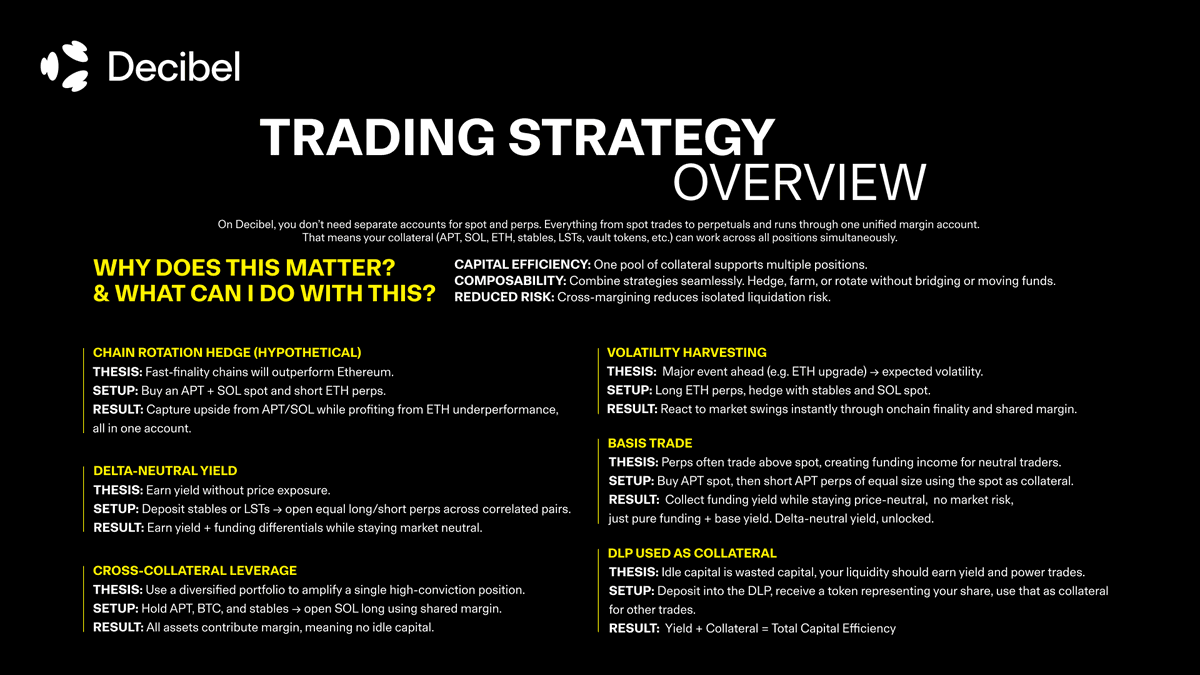 Decibel

TRADING STRATEGY
OVERVIEW

On Decibel, you don't need separate accounts for spot and perps. Everything from spot trades to perpetuals and runs through one unified margin account. That means your collateral (APT, SOL, ETH, stables, LSTs, vault tokens, etc.) can work across all positions simultaneously.

WHY DOES THIS MATTER?
& WHAT CAN I DO WITH THIS?

CAPITAL EFFICIENCY: One pool of collateral supports multiple positions.
COMPOSABILITY: Combine strategies seamlessly. Hedge, farm, or rotate without bridging or moving funds.
REDUCED RISK: Cross-margining reduces isolated liquidation risk.

CHAIN ROTATION HEDGE (HYPOTHETICAL)
THESIS: Fast-finality chains will outperform Ethereum.
SETUP: Buy an APT + SOL spot and short ETH perps.
RESULT: Capture upside from APT/SOL while profiting from ETH underperformance, all in one account.

DELTA-NEUTRAL YIELD
THESIS: Earn yield without price exposure.
SETUP: Deposit stables or LSTs → open equal long/short perps across correlated pairs.
RESULT: Earn yield + funding differentials while staying market neutral.

CROSS-COLLATERAL LEVERAGE
THESIS: Use a diversified portfolio to amplify a single high-conviction position.
SETUP: Hold APT, BTC, and stables → open SOL long using shared margin.
RESULT: All assets contribute margin, meaning no idle capital.

VOLATILITY HARVESTING
THESIS: Major event ahead (e.g. ETH upgrade) → expected volatility.
SETUP: Long ETH perps, hedge with stables and SOL spot.
RESULT: React to market swings instantly through onchain finality and shared margin.

BASIS TRADE
THESIS: Perps often trade above spot, creating funding income for neutral traders.
SETUP: Buy APT spot, then short APT perps of equal size using the spot as collateral.
RESULT: Collect funding yield while staying price-neutral, no market risk, just pure funding + base yield. Delta-neutral yield, unlocked.

DLP USED AS COLLATERAL
THESIS: Idle capital is wasted capital, your liquidity should earn yield and power trades.
SETUP: Deposit into the DLP, receive a token representing your share, use that as collateral for other trades.
RESULT: Yield + Collateral = Total Capital Efficiency